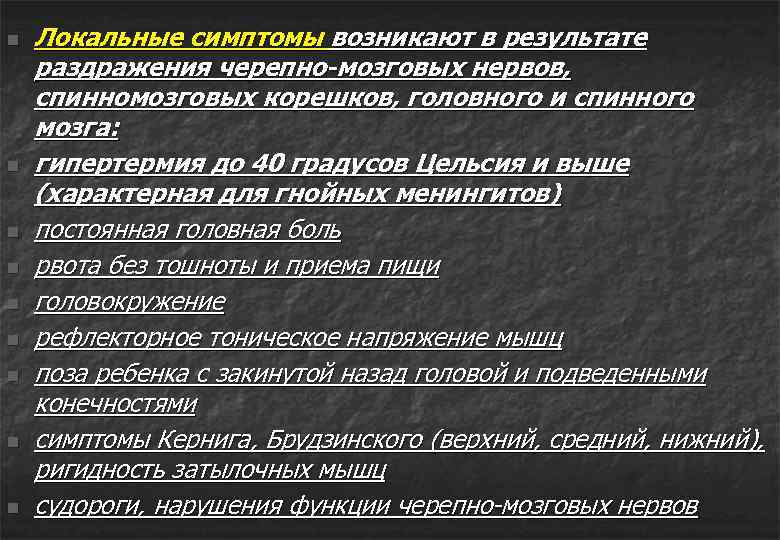 Локальные симптомы возникают в результате раздражения черепно-мозговых нервов, спинномозговых корешков, головного и спинного мозга:

гипертермия до 40 градусов Цельсия и выше (характерная для гнойных менингитов)

постоянная головная боль

рвота без тошноты и приема пищи

головокружение

рефлекторное тоническое напряжение мышц

поза ребенка с закинутой назад головой и подведенными конечностями

симптомы Кернига, Брудзинского (верхний, средний, нижний), ригидность затылочных мышц

судороги, нарушения функции черепно-мозговых нервов